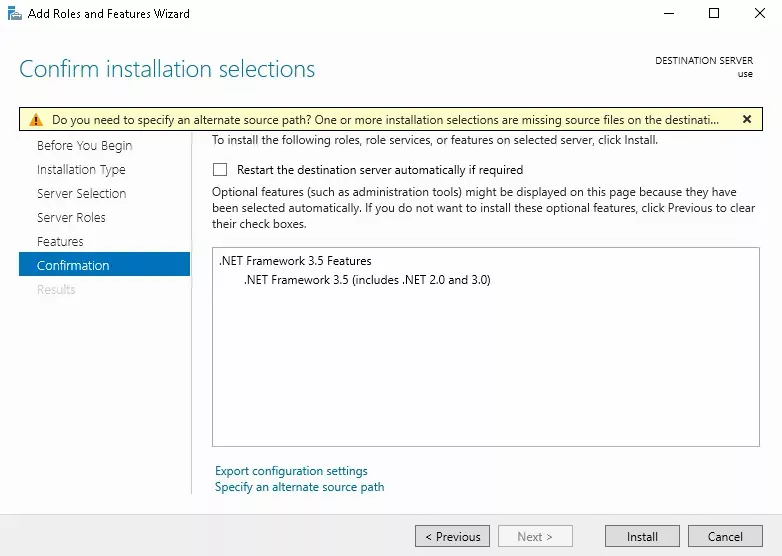 Add Roles and Features Wizard

Confirm installation selections

DESTINATION SERVER
use

Do you need to specify an alternate source path? One or more installation selections are missing source files on the destinati...

Before You Begin
Installation Type
Server Selection
Server Roles
Features
Confirmation
Results

To install the following roles, role services, or features on selected server, click Install.

Restart the destination server automatically if required

Optional features (such as administration tools) might be displayed on this page because they have been selected automatically. If you do not want to install these optional features, click Previous to clear their check boxes.

.NET Framework 3.5 Features
.NET Framework 3.5 (includes .NET 2.0 and 3.0)

Export configuration settings
Specify an alternate source path

< Previous
Next >
Install
Cancel